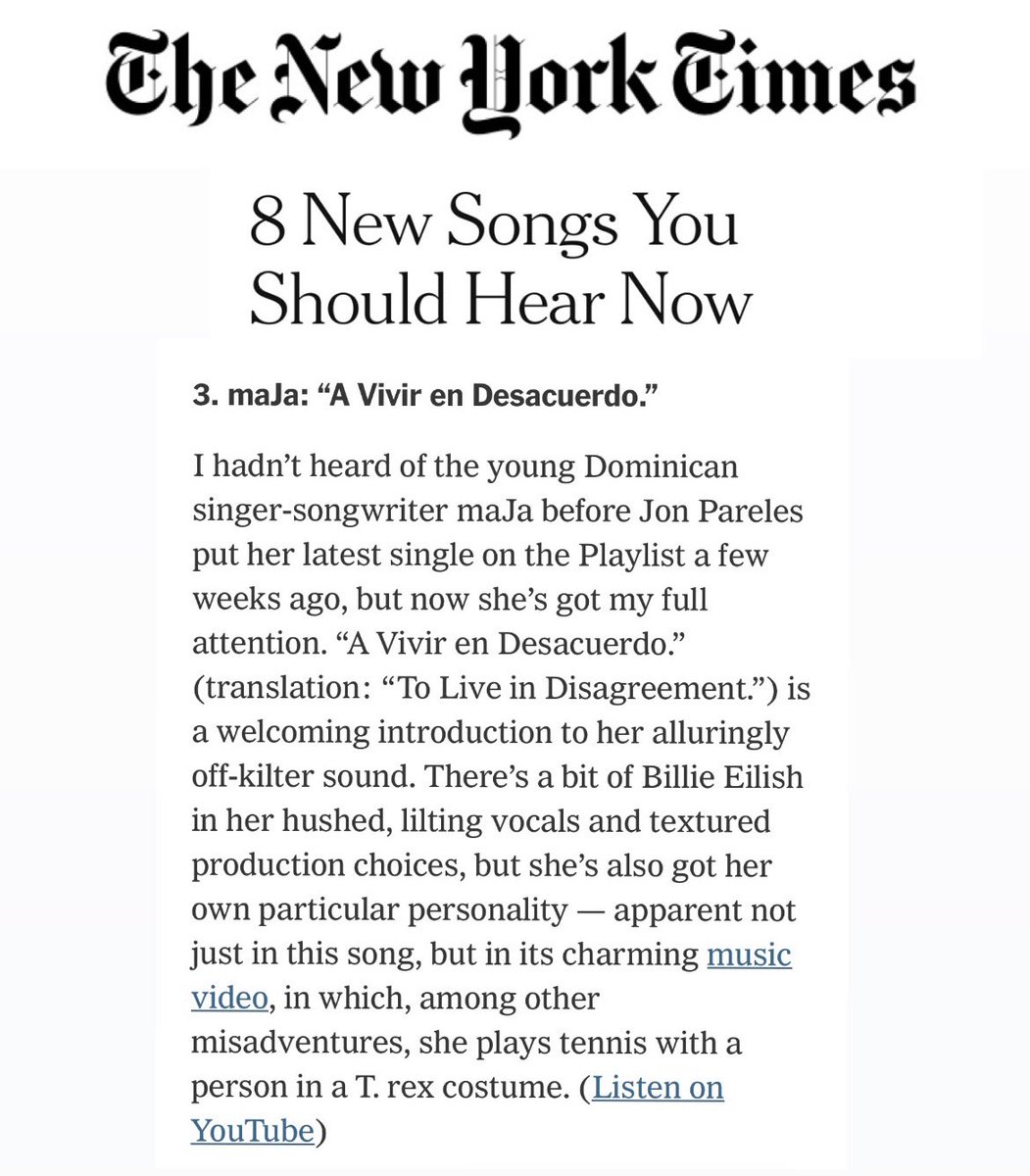 The New York Times

8 New Songs You Should Hear Now

3. maJa: “A Vivir en Desacuerdo.”

I hadn’t heard of the young Dominican singer-songwriter maJa before Jon Pareles put her latest single on the Playlist a few weeks ago, but now she’s got my full attention. “A Vivir en Desacuerdo.” (translation: “To Live in Disagreement.”) is a welcoming introduction to her alluringly off-kilter sound. There’s a bit of Billie Eilish in her hushed, lilting vocals and textured production choices, but she’s also got her own particular personality — apparent not just in this song, but in its charming music video, in which, among other misadventures, she plays tennis with a person in a T. rex costume. (Listen on YouTube)